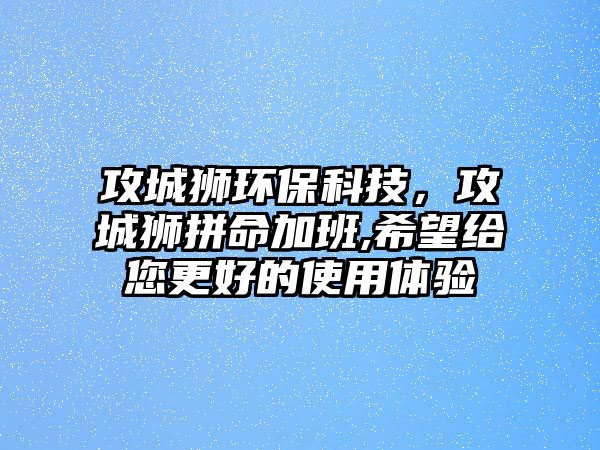 攻城狮环保科技，攻城狮拼命加班,希望给您更好的使用体验